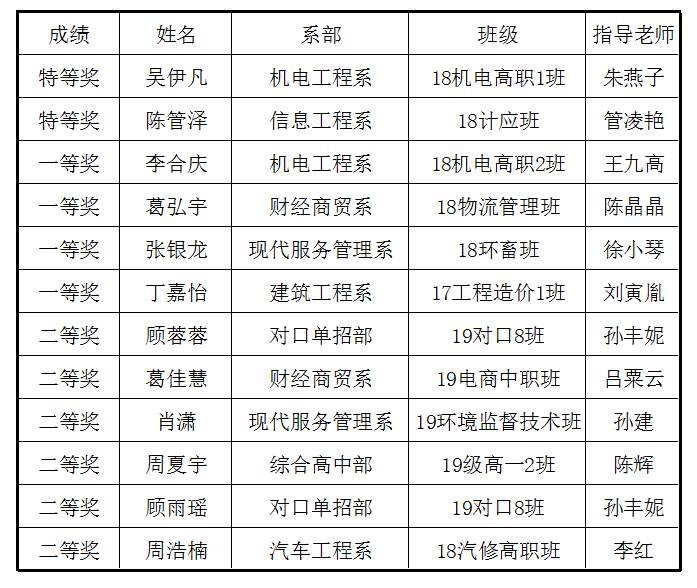 | 成绩 | 姓名 | 系部 | 班级 | 指导老师 |
|---|---|---|---|---|
| 特等奖 | 吴伊凡 | 机电工程系 | 18机电高职1班 | 朱燕子 |
| 特等奖 | 陈管泽 | 信息工程系 | 18计应班 | 管凌艳 |
| 一等奖 | 李合庆 | 机电工程系 | 18机电高职2班 | 王九高 |
| 一等奖 | 葛弘宇 | 财经商贸系 | 18物流管理班 | 陈晶晶 |
| 一等奖 | 张银龙 | 现代服务管理系 | 18环畜班 | 徐小琴 |
| 一等奖 | 丁嘉怡 | 建筑工程系 | 17工程造价1班 | 刘寅胤 |
| 二等奖 | 顾蓉蓉 | 对口单招部 | 19对口8班 | 孙丰妮 |
| 二等奖 | 葛佳慧 | 财经商贸系 | 19电商中职班 | 吕粟云 |
| 二等奖 | 肖潇 | 现代服务管理系 | 19环境监督技术班 | 孙建 |
| 二等奖 | 周夏宇 | 综合高中部 | 19级高一2班 | 陈辉 |
| 二等奖 | 顾雨瑶 | 对口单招部 | 19对口8班 | 孙丰妮 |
| 二等奖 | 周浩楠 | 汽车工程系 | 18汽修高职班 | 李红 |